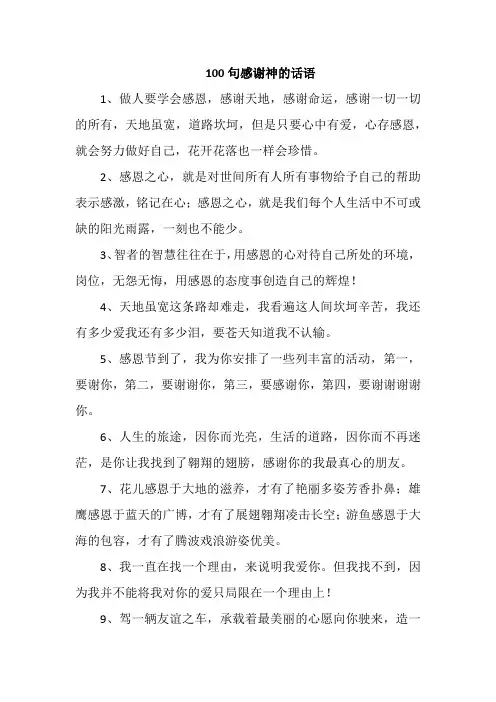 100 句感谢神的话语

1、做人要学会感恩，感谢天地，感谢命运，感谢一切一切的所有，天地虽宽，道路坎坷，但是只要心中有爱，心存感恩，就会努力做好自己，花开花落也一样会珍惜。

2、感恩之心，就是对世间所有人所有事物给予自己的帮助表示感激，铭记在心；感恩之心，就是我们每个人生活中不可或缺的阳光雨露，一刻也不能少。

3、智者的智慧往往在于，用感恩的心对待自己所处的环境，岗位，无怨无悔，用感恩的态度事创造自己的辉煌！

4、天地虽宽这条路却难走，我看遍这人间坎坷辛苦，我还有多少爱我还有多少泪，要苍天知道我不认输。

5、感恩节到了，我为你安排了一些列丰富的活动，第一，要谢你，第二，要谢谢你，第三，要感谢你，第四，要谢谢谢谢你。

6、人生的旅途，因你而光亮，生活的道路，因你而不再迷茫，是你让我找到了翱翔的翅膀，感谢你的我最真心的朋友。

7、花儿感恩于大地的滋养，才有了艳丽多姿芳香扑鼻；雄鹰感恩于蓝天的广博，才有了展翅翱翔凌击长空；游鱼感恩于大海的包容，才有了腾波戏浪游姿优美。

8、我一直在找一个理由，来说明我爱你。但我找不到，因为我并不能将我对你的爱只局限在一个理由上！

9、驾一辆友谊之车，承载着最美丽的心愿向你驶来，造一